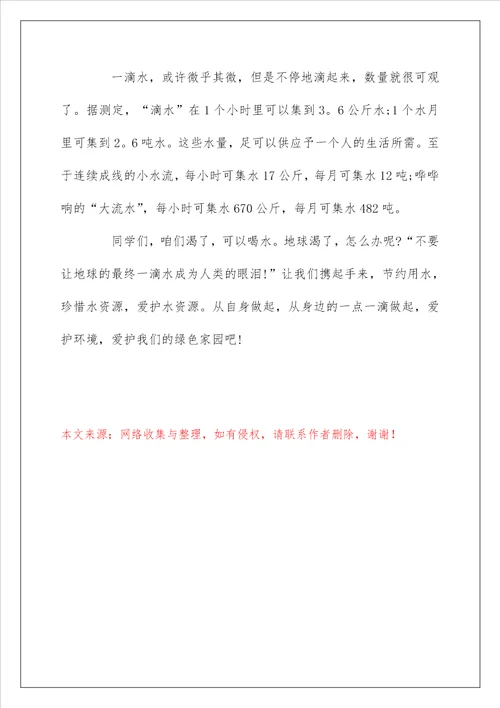 一滴水，或许微乎其微，但是不停地滴起来，数量就很可观了。据测定，“滴水”在1个小时里可以集到3。6公斤水;1个水月里可集到2。6吨水。这些水量，足可以供应予一个人的生活所需。至于连续成线的小水流，每小时可集水17公斤，每月可集水12吨;哗哗响的“大流水”，每小时可集水670公斤，每月可集水482吨。

同学们，咱们渴了，可以喝水。地球渴了，怎么办呢?“不要让地球的最终一滴水成为人类的眼泪!”让我们携起手来，节约用水，珍惜水资源，爱护水资源。从自身做起，从身边的一点一滴做起，爱护环境，爱护我们的绿色家园吧!

本文来源：网络收集与整理，如有侵权，请联系作者删除，谢谢！